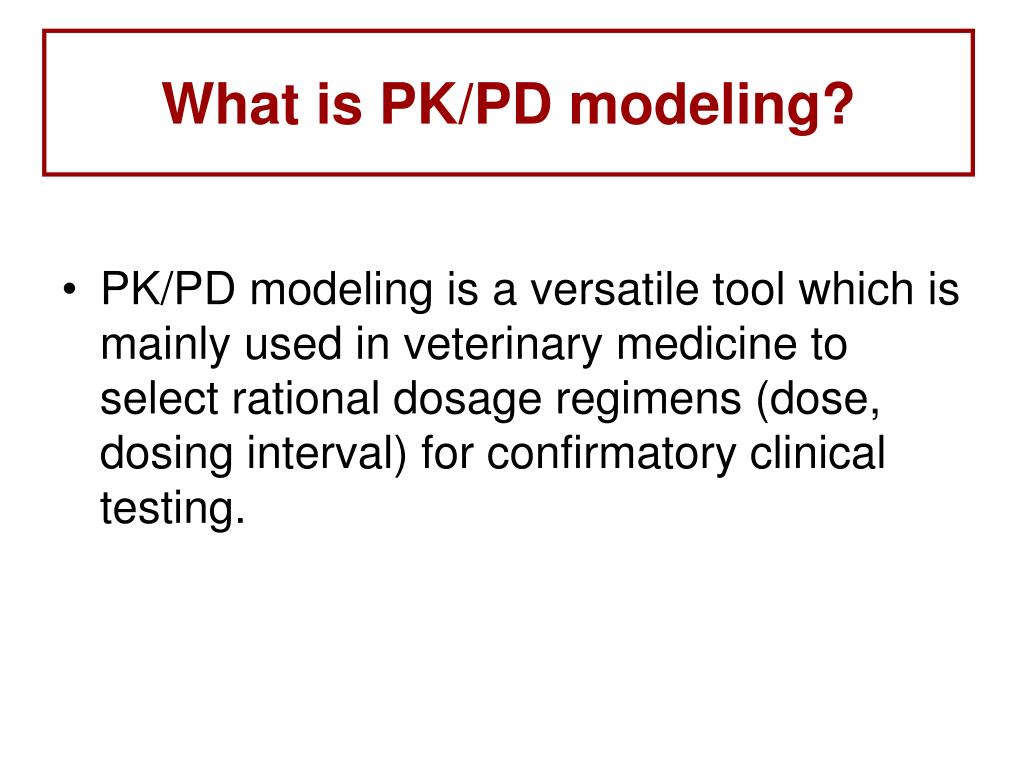 What is PK/PD modeling?

• PK/PD modeling is a versatile tool which is mainly used in veterinary medicine to select rational dosage regimens (dose, dosing interval) for confirmatory clinical testing.